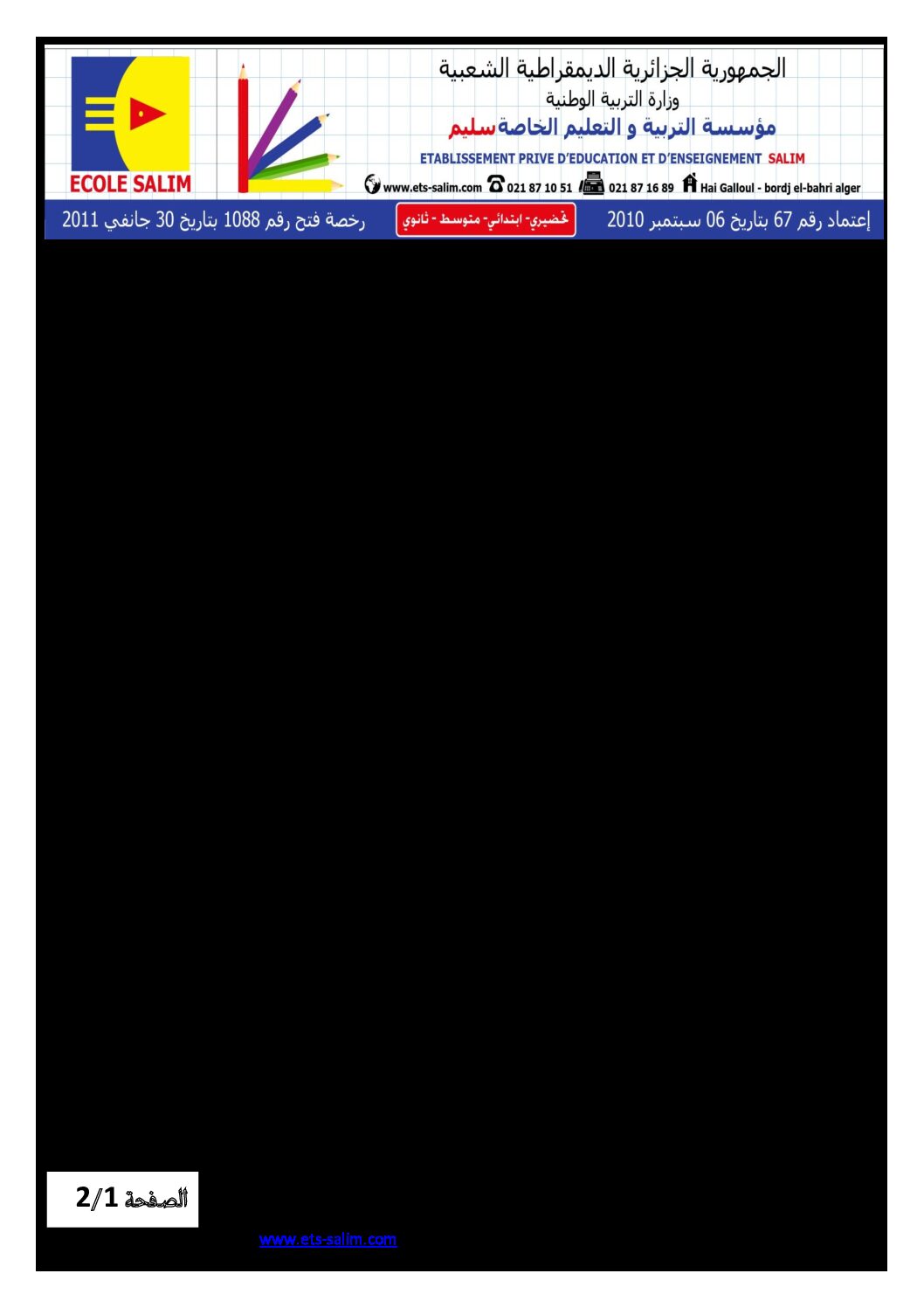 الجمهورية الجزائرية الديمقراطية الشعبية
وزارة التربية الوطنية
مؤسسة التربية و التعليم الخاصة سليم
ETABLISSEMENT PRIVE D'EDUCATION ET D'ENSEIGNEMENT SALIM

ECOLE SALIM

www.ets-salim.com 021 87 10 51 021 87 16 89 Hai Galloul - bordj el-bahri alger

إعتماد رقم 67 بتاريخ 06 سبتمبر 2010
تحضيري- ابتدائي- متوسط - ثانوي
رخصة فتح رقم 1088 بتاريخ 30 جانفي 2011

الصفحة 2/1

www.ets-salim.com